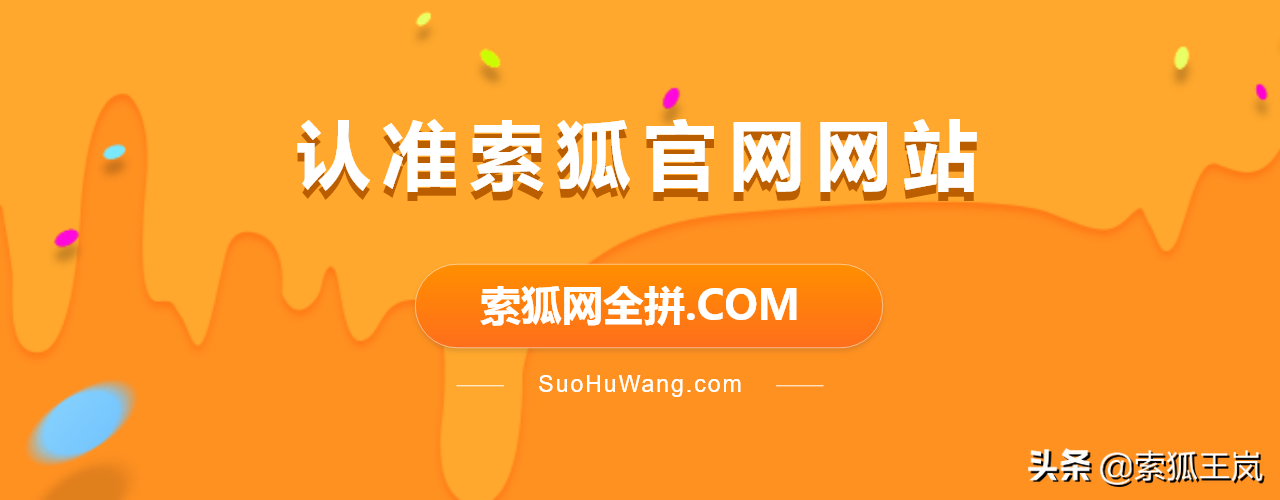 认准索狐官网网站

索狐网全拼.COM

SuoHuWang.com

头条 @索狐王岚